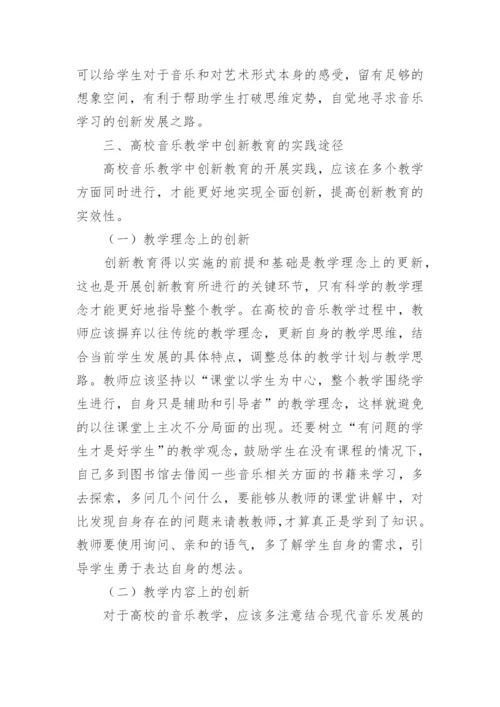 可以给学生对于音乐和对艺术形式本身的感受，留有足够的想象空间，有利于帮助学生打破思维定势，自觉地寻求音乐学习的创新发展之路。

三、高校音乐教学中创新教育的实践途径

高校音乐教学中创新教育的开展实践，应该在多个教学方面同时进行，才能更好地实现全面创新，提高创新教育的实效性。

（一）教学理念上的创新

创新教育得以实施的前提和基础是教学理念上的更新，这也是开展创新教育所进行的关键环节，只有科学的教学理念才能更好地指导整个教学。在高校的音乐教学过程中，教师应该摒弃以往传统的教学理念，更新自身的教学思维，结合当前学生发展的具体特点，调整总体的教学计划与教学思路。教师应该坚持以“课堂以学生为中心，整个教学围绕学生进行，自身只是辅助和引导者”的教学理念，这样就避免的以往课堂上主次不分局面的出现。还要树立“有问题的学生才是好学生”的教学观念，鼓励学生在没有课程的情况下，自己多到图书馆去借阅一些音乐相关方面的书籍来学习，多去探索，多问几个问什么，要能够从教师的课堂讲解中，对比发现自身存在的问题来请教教师，才算真正是学到了知识。教师要使用询问、亲和的语气，多了解学生自身的需求，引导学生勇于表达自身的想法。

（二）教学内容上的创新

对于高校的音乐教学，应该多注意结合现代音乐发展的